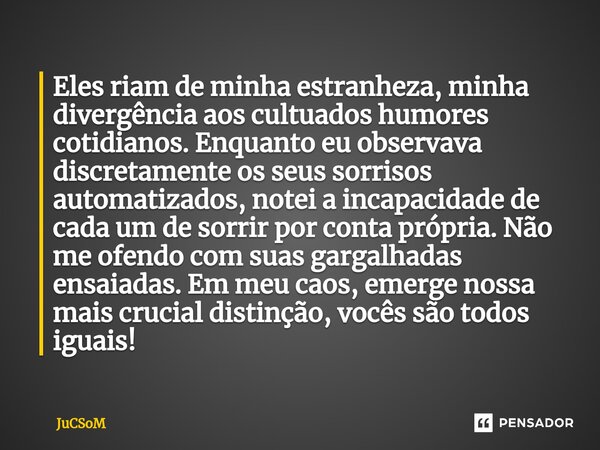 Eles riam de minha estranheza, minha divergência aos cultuados humores cotidianos. Enquanto eu observava discretamente os seus sorrisos automatizados, notei a incapacidade de cada um de sorrir por conta própria. Não me ofendo com suas gargalhadas ensaiadas. Em meu caos, emerge nossa mais crucial distinção, vocês são todos iguais!

JuCSoM

PENSADOR